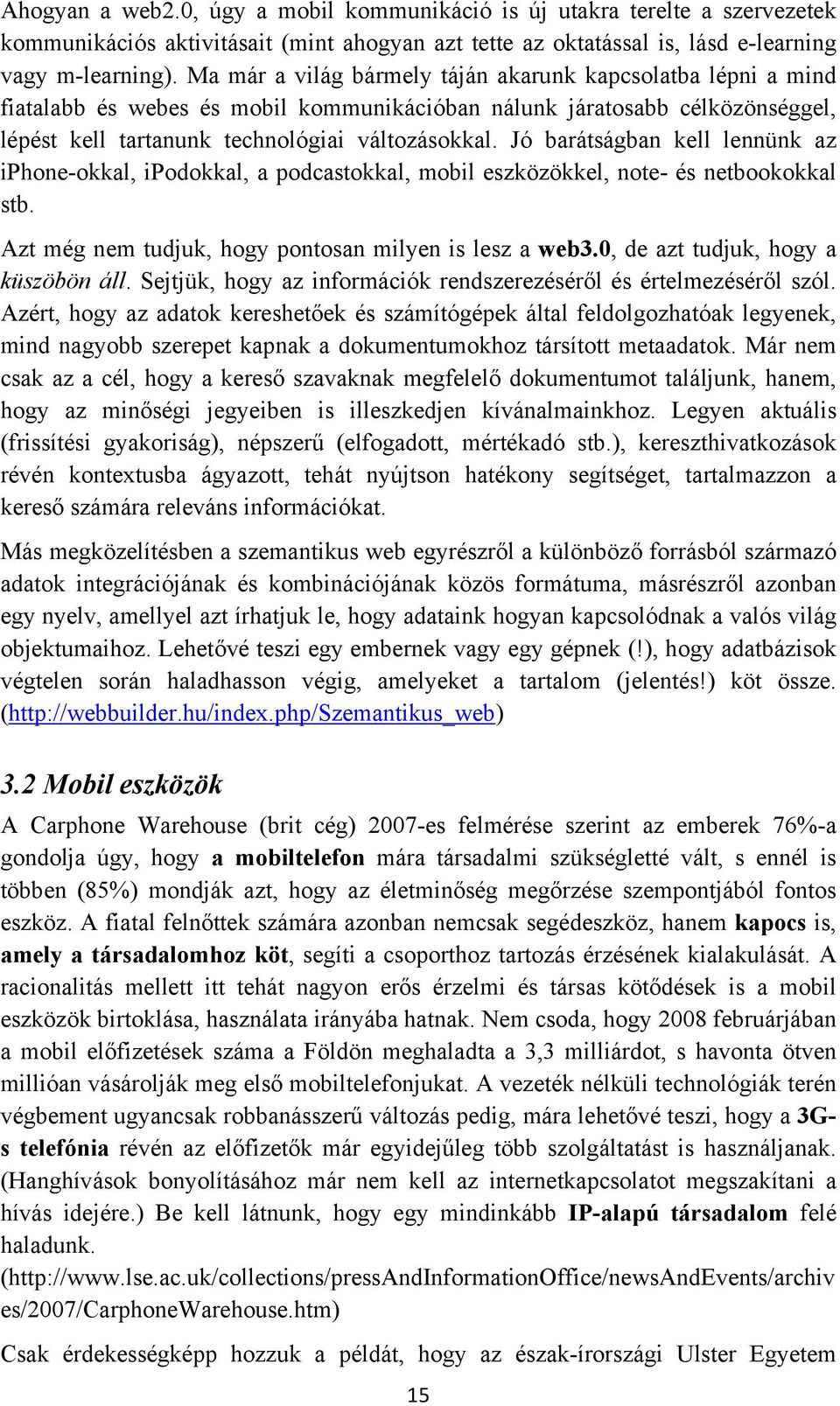 Ahogyan a web2.0, úgy a mobil kommunikáció is új utakra terelte a szervezetek kommunikációs aktivitásait (mint ahogyan azt tette az oktatással is, lásd e-learning vagy m-learning). Ma már a világ bármely táján akarunk kapcsolatba lépni a mind fiatalabb és webes és mobil kommunikációban nálunk járatosabb célközönséggel, lépést kell tartanunk technológiai változásokkal. Jó barátságban kell lennünk az iphone-okkal, ipodokkal, a podcastokkal, mobil eszközökkel, note- és netbookokkal stb.

Azt még nem tudjuk, hogy pontosan milyen is lesz a web3.0, de azt tudjuk, hogy a küszöbön áll. Sejtjük, hogy az információk rendszerezéséről és értelmezéséről szól. Azért, hogy az adatok kereshetőek és számítógépek által feldolgozhatóak legyenek, mind nagyobb szerepet kapnak a dokumentumokhoz társított metaadatok. Már nem csak az a cél, hogy a kereső szavaknak megfelelő dokumentumot találjunk, hanem, hogy az minőségi jegyeiben is illeszkedjen kívánalmainkhoz. Legyen aktuális (frissítési gyakoriság), népszerű (elfogadott, mértékadó stb.), kereszthivatkozások révén kontextusba ágyazott, tehát nyújtson hatékony segítséget, tartalmazzon a kereső számára releváns információkat.

Más megközelítésben a szemantikus web egyrészről a különböző forrásból származó adatok integrációjának és kombinációjának közös formátuma, másrészről azonban egy nyelv, amellyel azt írhatjuk le, hogy adataink hogyan kapcsolódnak a valós világ objektumaihoz. Lehetővé teszi egy embernek vagy egy gépnek (!), hogy adatbázisok végtelen során haladhasson végig, amelyeket a tartalom (jelentés!) köt össze. (http://webbuilder.hu/index.php/Szemantikus_web)

3.2 Mobil eszközök

A Carphone Warehouse (brit cég) 2007-es felmérése szerint az emberek 76%-a gondolja úgy, hogy a mobiltelefon mára társadalmi szükségletté vált, s ennél is többen (85%) mondják azt, hogy az életminőség megőrzése szempontjából fontos eszköz. A fiatal felnőttek számára azonban nemcsak segédeszköz, hanem kapocs is, amely a társadalomhoz köt, segíti a csoporthoz tartozás érzésének kialakulását. A racionalitás mellett itt tehát nagyon erős érzelmi és társas kötődések is a mobil eszközök birtoklása, használata irányába hatnak. Nem csoda, hogy 2008 februárjában a mobil előfizetések száma a Földön meghaladta a 3,3 milliárdot, s havonta ötven millióan vásárolják meg első mobiltelefonjukat. A vezeték nélküli technológiák terén végbement ugyancsak robbanásszerű változás pedig, mára lehetővé teszi, hogy a 3G-s telefónia révén az előfizetők már egyidejűleg több szolgáltatást is használjanak. (Hanghívások bonyolításához már nem kell az internetkapcsolatot megszakítani a hívás idejére.) Be kell látnunk, hogy egy mindinkább IP-alapú társadalom felé haladunk.
(http://www.lse.ac.uk/collections/pressAndInformationOffice/newsAndEvents/archives/2007/CarphoneWarehouse.htm)

Csak érdekességképp hozzuk a példát, hogy az észak-írországi Ulster Egyetem

15